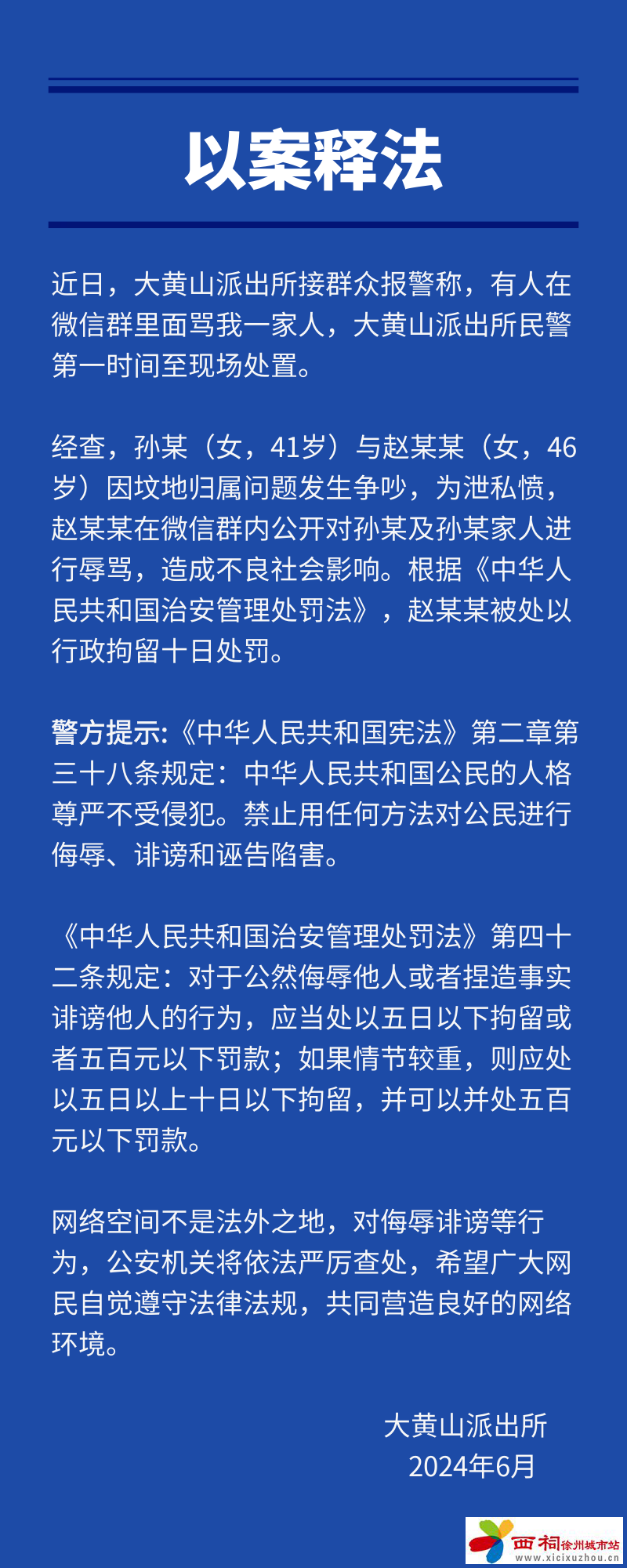 以案释法

近日，大黄山派出所接群众报警称，有人在微信群里面骂我一家人，大黄山派出所民警第一时间至现场处置。

经查，孙某（女，41岁）与赵某某（女，46岁）因坟地归属问题发生争吵，为泄私愤，赵某某在微信群内公开对孙某及孙某家人进行辱骂，造成不良社会影响。根据《中华人民共和国治安管理处罚法》，赵某某被处以行政拘留十日处罚。

警方提示:《中华人民共和国宪法》第二章第三十八条规定：中华人民共和国公民的人格尊严不受侵犯。禁止用任何方法对公民进行侮辱、诽谤和诬告陷害。

《中华人民共和国治安管理处罚法》第四十二条规定：对于公然侮辱他人或者捏造事实诽谤他人的行为，应当处以五日以下拘留或者五百元以下罚款；如果情节较重，则应处以五日以上十日以下拘留，并可以并处五百元以下罚款。

网络空间不是法外之地，对侮辱诽谤等行为，公安机关将依法严厉查处，希望广大网民自觉遵守法律法规，共同营造良好的网络环境。

大黄山派出所
2024年6月

西祠 徐州城市站
www.xicixuzhou.cn